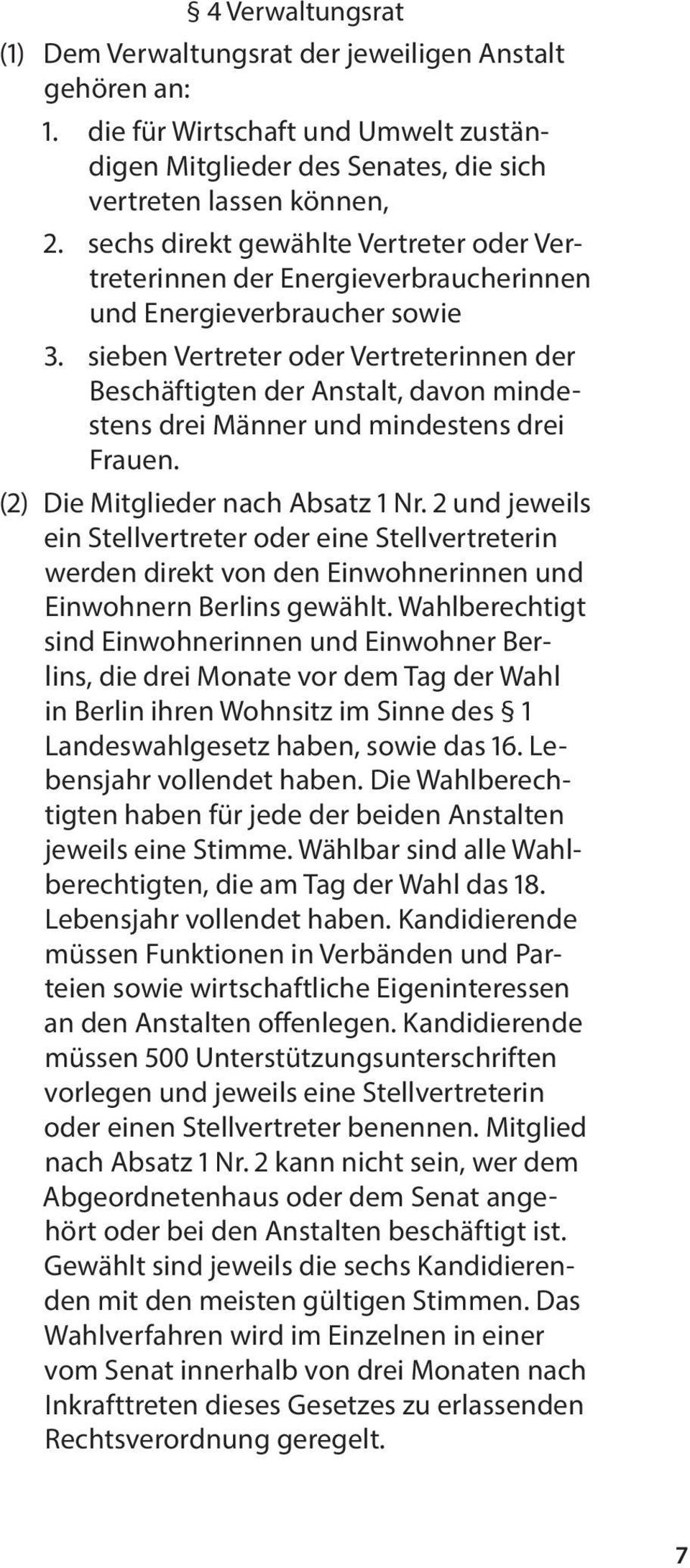 § 4 Verwaltungsrat

(1) Dem Verwaltungsrat der jeweiligen Anstalt gehören an:

1. die für Wirtschaft und Umwelt zuständigen Mitglieder des Senates, die sich vertreten lassen können,

2. sechs direkt gewählte Vertreter oder Vertreterinnen der Energieverbraucherinnen und Energieverbraucher sowie

3. sieben Vertreter oder Vertreterinnen der Beschäftigten der Anstalt, davon mindestens drei Männer und mindestens drei Frauen.

(2) Die Mitglieder nach Absatz 1 Nr. 2 und jeweils ein Stellvertreter oder eine Stellvertreterin werden direkt von den Einwohnerinnen und Einwohnern Berlins gewählt. Wahlberechtigt sind Einwohnerinnen und Einwohner Berlins, die drei Monate vor dem Tag der Wahl in Berlin ihren Wohnsitz im Sinne des § 1 Landeswahlgesetz haben, sowie das 16. Lebensjahr vollendet haben. Die Wahlberechtigten haben für jede der beiden Anstalten jeweils eine Stimme. Wählbar sind alle Wahlberechtigten, die am Tag der Wahl das 18. Lebensjahr vollendet haben. Kandidierende müssen Funktionen in Verbänden und Parteien sowie wirtschaftliche Eigeninteressen an den Anstalten offenlegen. Kandidierende müssen 500 Unterstützungsunterschriften vorlegen und jeweils eine Stellvertreterin oder einen Stellvertreter benennen. Mitglied nach Absatz 1 Nr. 2 kann nicht sein, wer dem Abgeordnetenhaus oder dem Senat angehört oder bei den Anstalten beschäftigt ist. Gewählt sind jeweils die sechs Kandidierenden mit den meisten gültigen Stimmen. Das Wahlverfahren wird im Einzelnen in einer vom Senat innerhalb von drei Monaten nach Inkrafttreten dieses Gesetzes zu erlassenden Rechtsverordnung geregelt.

7